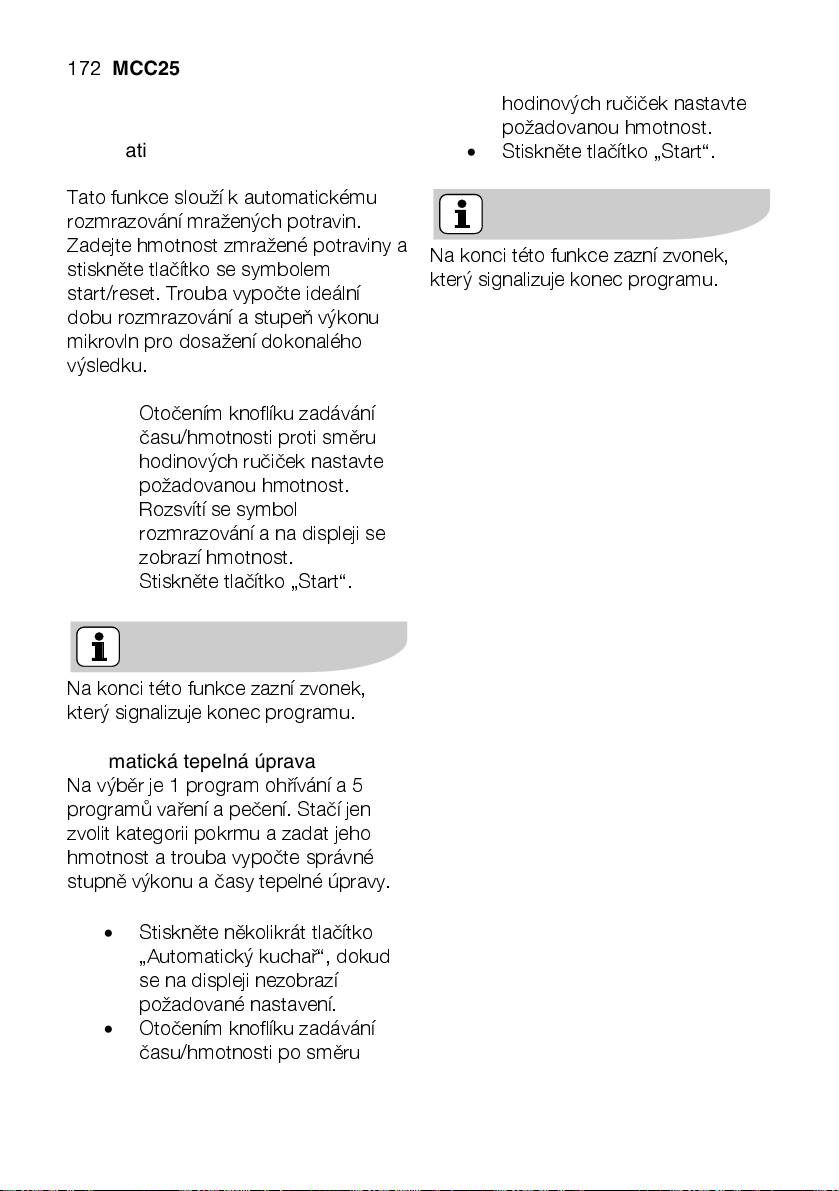 172 MCC25

ati

Tato funkce slouží k automatickému rozmrazování mražených potravin. Zadejte hmotnost zmražené potraviny a stiskněte tlačítko se symbolem start/reset. Trouba vypočte ideální dobu rozmrazování a stupeň výkonu mikrovln pro dosažení dokonalého výsledku.

Otočením knoflíku zadávání času/hmotnosti proti směru hodinových ručiček nastavte požadovanou hmotnost. Rozsvítí se symbol rozmrazování a na displeji se zobrazí hmotnost.
Stiskněte tlačítko „Start“.

Na konci této funkce zazní zvonek, který signalizuje konec programu.

matická tepelná úprava
Na výběr je 1 program ohřívání a 5 programů vaření a pečení. Stačí jen zvolit kategorii pokrmu a zadat jeho hmotnost a trouba vypočte správné stupně výkonu a časy tepelné úpravy.

• Stiskněte několikrát tlačítko „Automatický kuchař“, dokud se na displeji nezobrazí požadované nastavení.
• Otočením knoflíku zadávání času/hmotnosti po směru hodinových ručiček nastavte požadovanou hmotnost.
• Stiskněte tlačítko „Start“.

Na konci této funkce zazní zvonek, který signalizuje konec programu.